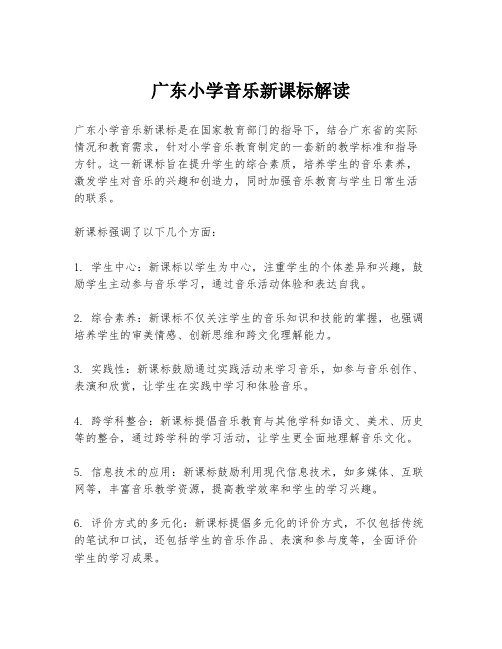 广东小学音乐新课标解读

广东小学音乐新课标是在国家教育部门的指导下，结合广东省的实际情况和教育需求，针对小学音乐教育制定的一套新的教学标准和指导方针。这一新课标旨在提升学生的综合素质，培养学生的音乐素养，激发学生对音乐的兴趣和创造力，同时加强音乐教育与学生日常生活的联系。

新课标强调了以下几个方面：

1. 学生中心：新课标以学生为中心，注重学生的个体差异和兴趣，鼓励学生主动参与音乐学习，通过音乐活动体验和表达自我。

2. 综合素养：新课标不仅关注学生的音乐知识和技能的掌握，也强调培养学生的审美情感、创新思维和跨文化理解能力。

3. 实践性：新课标鼓励通过实践活动来学习音乐，如参与音乐创作、表演和欣赏，让学生在实践中学习和体验音乐。

4. 跨学科整合：新课标提倡音乐教育与其他学科如语文、美术、历史等的整合，通过跨学科的学习活动，让学生更全面地理解音乐文化。

5. 信息技术的应用：新课标鼓励利用现代信息技术，如多媒体、互联网等，丰富音乐教学资源，提高教学效率和学生的学习兴趣。

6. 评价方式的多元化：新课标提倡多元化的评价方式，不仅包括传统的笔试和口试，还包括学生的音乐作品、表演和参与度等，全面评价学生的学习成果。